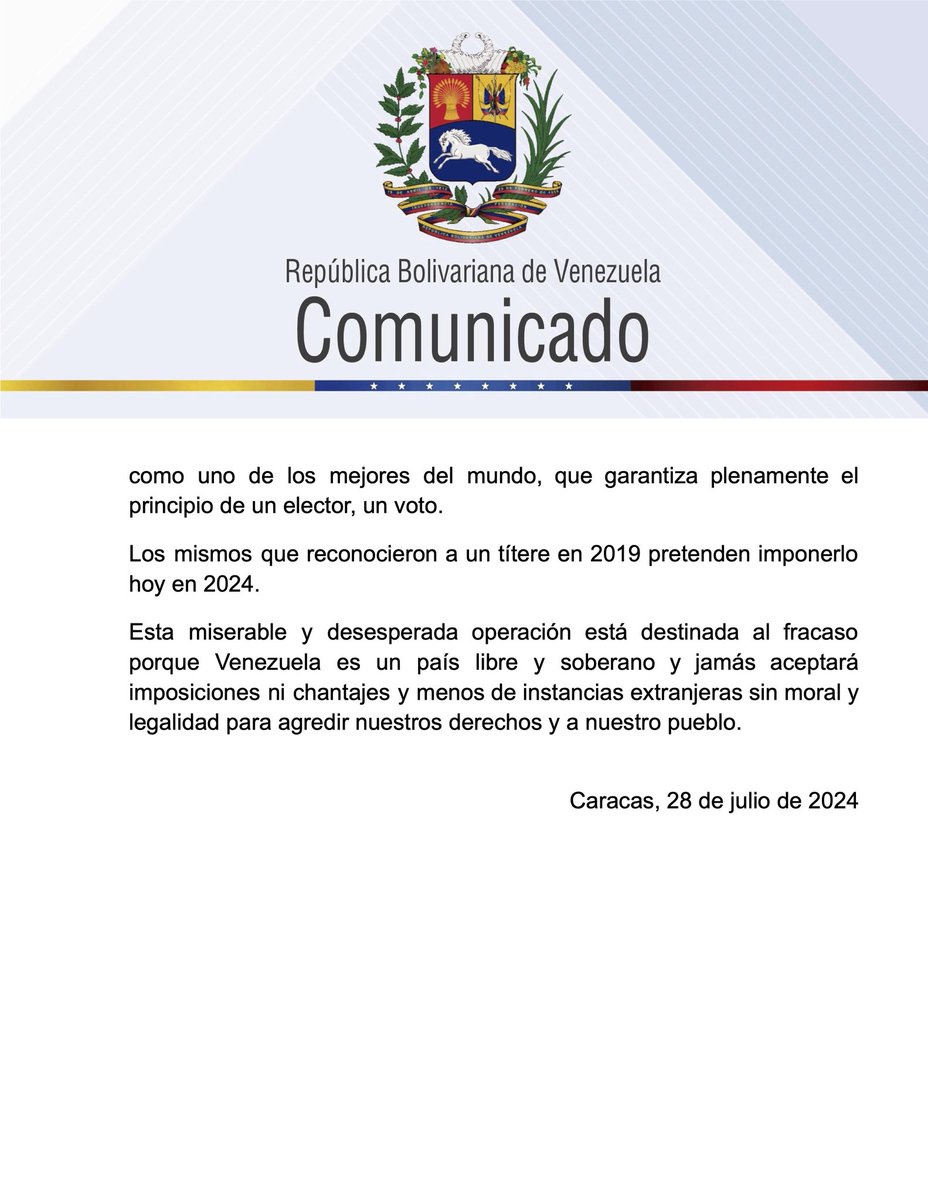 República Bolivariana de Venezuela
Comunicado

como uno de los mejores del mundo, que garantiza plenamente el principio de un elector, un voto.

Los mismos que reconocieron a un títere en 2019 pretenden imponerlo hoy en 2024.

Esta miserable y desesperada operación está destinada al fracaso porque Venezuela es un país libre y soberano y jamás aceptará imposiciones ni chantajes y menos de instancias extranjeras sin moral y legalidad para agredir nuestros derechos y a nuestro pueblo.

Caracas, 28 de julio de 2024